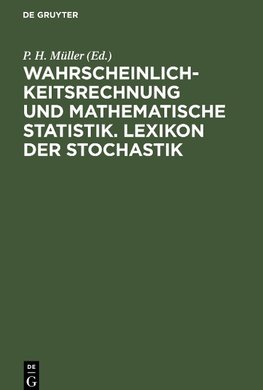 DE GRUYTER

P. H. Müller (Ed.)

WAHRSCHEINLICHKEITSRECHNUNG UND MATHEMATISCHE STATISTIK. LEXIKON DER STOCHASTIK

DE
G